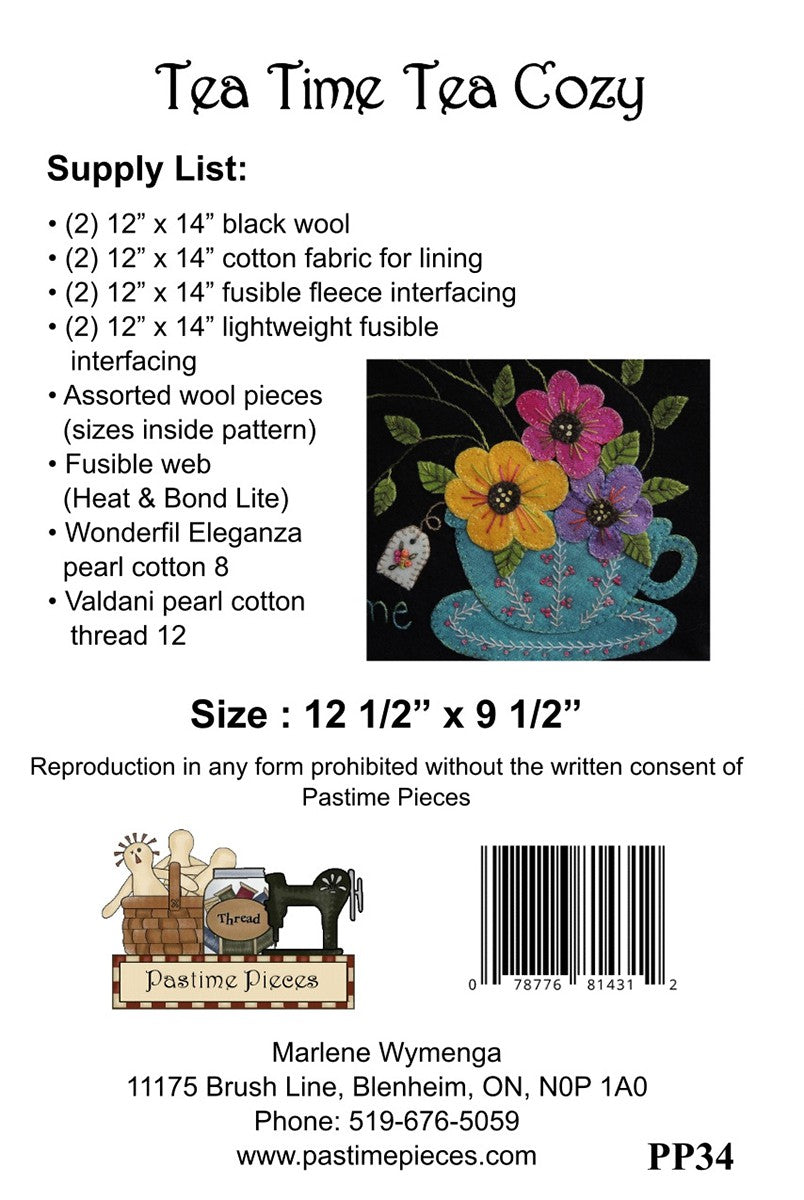 Tea Time Tea Cozy

Supply List:

• (2) 12” x 14” black wool
• (2) 12” x 14” cotton fabric for lining
• (2) 12” x 14” fusible fleece interfacing
• (2) 12” x 14” lightweight fusible interfacing
• Assorted wool pieces (sizes inside pattern)
• Fusible web (Heat & Bond Lite)
• Wonderfil Eleganza pearl cotton 8
• Valdani pearl cotton thread 12

me

Size : 12 1/2” x 9 1/2”

Reproduction in any form prohibited without the written consent of Pastime Pieces

Thread

Pastime Pieces

0 78776 81431 2

Marlene Wymenga
11175 Brush Line, Blenheim, ON, N0P 1A0
Phone: 519-676-5059
www.pastimepieces.com

PP34